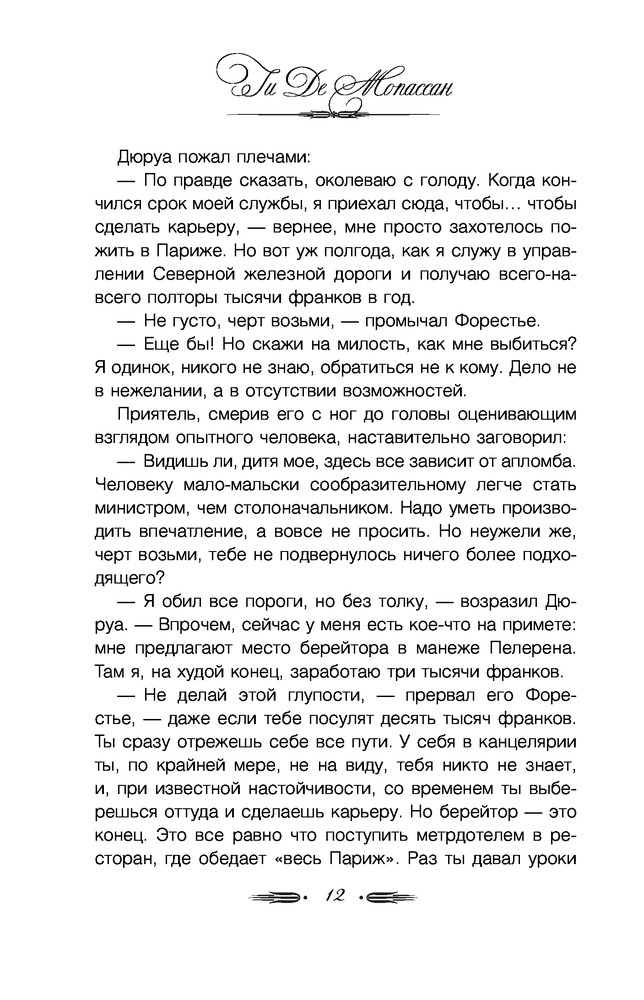 Ги Де Мопассан

Дюруа пожал плечами:

— По правде сказать, околеваю с голоду. Когда кончился срок моей службы, я приехал сюда, чтобы... чтобы сделать карьеру, — вернее, мне просто захотелось пожить в Париже. Но вот уж полгода, как я служу в управлении Северной железной дороги и получаю всего-навсего полторы тысячи франков в год.

— Не густо, черт возьми, — промычал Форестье.

— Еще бы! Но скажи на милость, как мне выбиться? Я одинок, никого не знаю, обратиться не к кому. Дело не в нежелании, а в отсутствии возможностей.

Приятель, смерив его с ног до головы оценивающим взглядом опытного человека, наставительно заговорил:

— Видишь ли, дитя мое, здесь все зависит от апломба. Человеку мало-мальски сообразительному легче стать министром, чем столоначальником. Надо уметь производить впечатление, а вовсе не просить. Но неужели же, черт возьми, тебе не подвернулось ничего более подходящего?

— Я обил все пороги, но без толку, — возразил Дюруа. — Впрочем, сейчас у меня есть кое-что на примете: мне предлагают место берейтора в манеже Пелерена. Там я, на худой конец, заработаю три тысячи франков.

— Не делай этой глупости, — прервал его Форестье, — даже если тебе посулят десять тысяч франков. Ты сразу отрежешь себе все пути. У себя в канцелярии ты, по крайней мере, не на виду, тебя никто не знает, и, при известной настойчивости, со временем ты выберешься оттуда и сделаешь карьеру. Но берейтор — это конец. Это все равно что поступить метрдотелем в ресторан, где обедает «весь Париж». Раз ты давал уроки

12